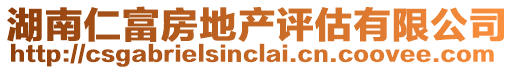 湖南仁富房地产评估有限公司
http://csgabrielsinclai.cn.coovee.com